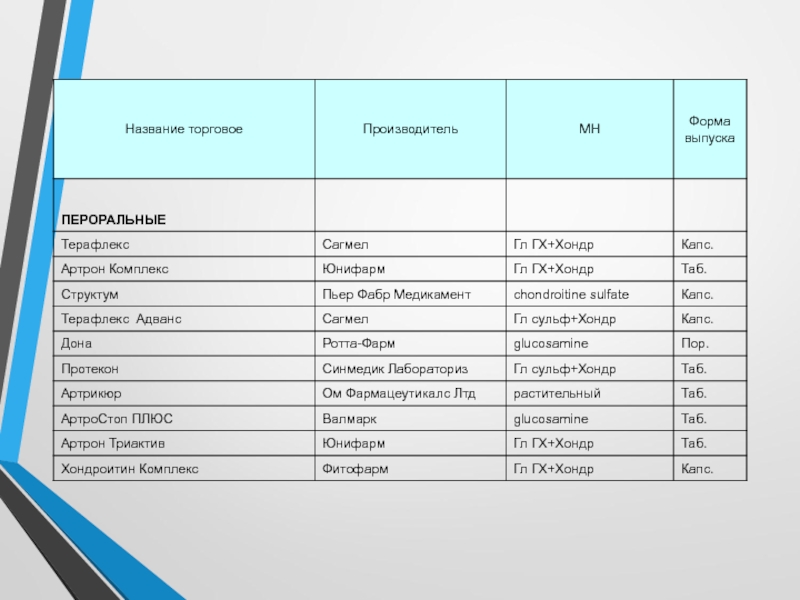 | Название торговое | Производитель | МН | Форма выпуска |
|---|---|---|---|
| ПЕРОРАЛЬНЫЕ | | | |
| Терафлекс | Сагмел | Гл ГХ+Хондр | Капс. |
| Артрон Комплекс | Юнифарм | Гл ГХ+Хондр | Таб. |
| Структум | Пьер Фабр Медикамент | chondroitine sulfate | Капс. |
| Терафлекс Адванс | Сагмел | Гл сульф+Хондр | Капс. |
| Дона | Ротта-Фарм | glucosamine | Пор. |
| Протекон | Синмедик Лабораториз | Гл сульф+Хондр | Таб. |
| Артрикюр | Ом Фармацеутикалс Лтд | растительный | Таб. |
| АртроСтоп ПЛЮС | Валмарк | glucosamine | Таб. |
| Артрон Триактив | Юнифарм | Гл ГХ+Хондр | Таб. |
| Хондроитин Комплекс | Фитофарм | Гл ГХ+Хондр | Капс. |